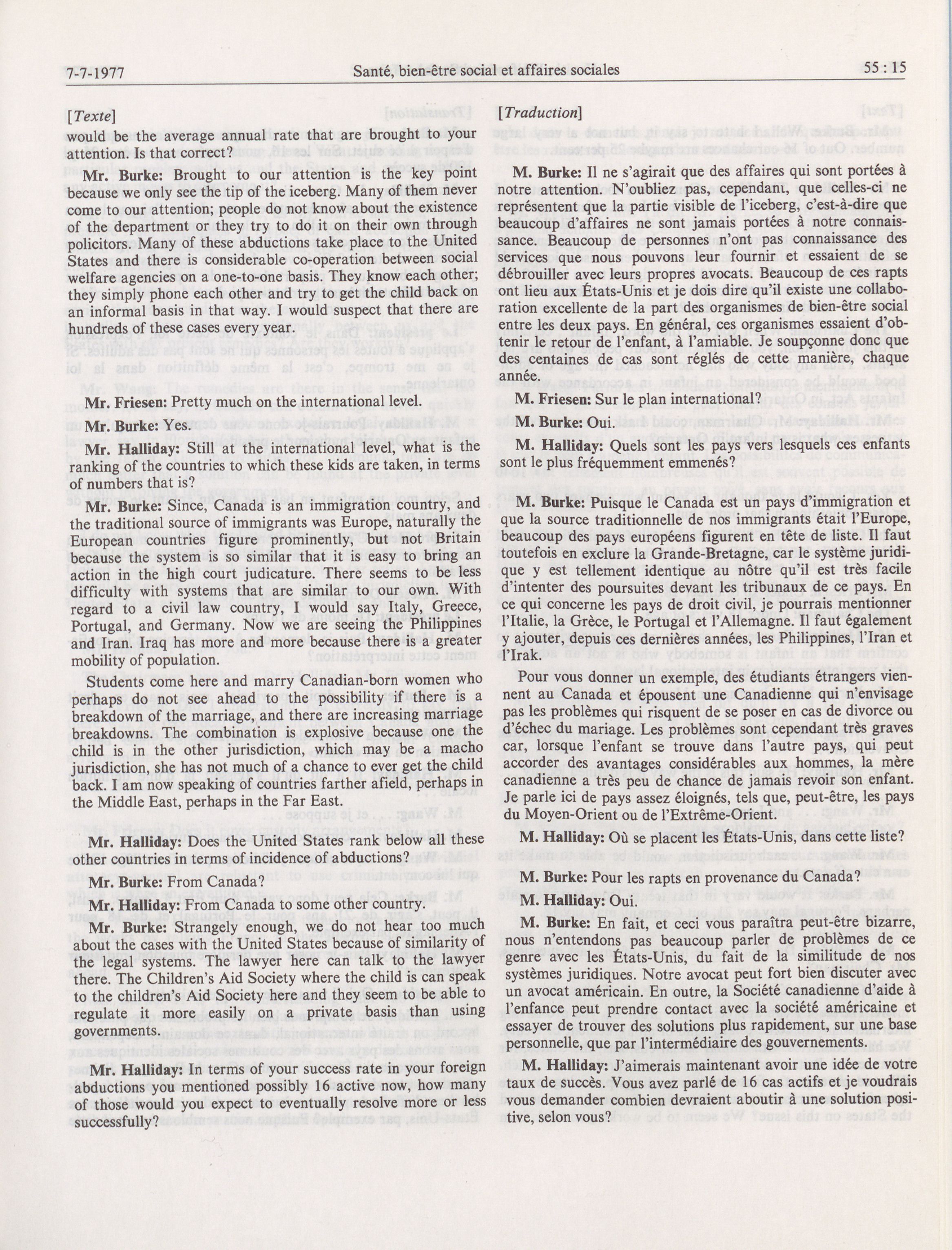 7-7-1977 Santé, bien-être social et affaires sociales 55 : 15

[Texte]

would be the average annual rate that are brought to your attention. Is that correct?

Mr. Burke: Brought to our attention is the key point because we only see the tip of the iceberg. Many of them never come to our attention; people do not know about the existence of the department or they try to do it on their own through policitors. Many of these abductions take place to the United States and there is considerable co-operation between social welfare agencies on a one-to-one basis. They know each other; they simply phone each other and try to get the child back on an informal basis in that way. I would suspect that there are hundreds of these cases every year.

Mr. Friesen: Pretty much on the international level.

Mr. Burke: Yes.

Mr. Halliday: Still at the international level, what is the ranking of the countries to which these kids are taken, in terms of numbers that is?

Mr. Burke: Since, Canada is an immigration country, and the traditional source of immigrants was Europe, naturally the European countries figure prominently, but not Britain because the system is so similar that it is easy to bring an action in the high court judicature. There seems to be less difficulty with systems that are similar to our own. With regard to a civil law country, I would say Italy, Greece, Portugal, and Germany. Now we are seeing the Philippines and Iran. Iraq has more and more because there is a greater mobility of population.

Students come here and marry Canadian-born women who perhaps do not see ahead to the possibility if there is a breakdown of the marriage, and there are increasing marriage breakdowns. The combination is explosive because one the child is in the other jurisdiction, which may be a macho jurisdiction, she has not much of a chance to ever get the child back. I am now speaking of countries farther afield, perhaps in the Middle East, perhaps in the Far East.

Mr. Halliday: Does the United States rank below all these other countries in terms of incidence of abductions?

Mr. Burke: From Canada?

Mr. Halliday: From Canada to some other country.

Mr. Burke: Strangely enough, we do not hear too much about the cases with the United States because of similarity of the legal systems. The lawyer here can talk to the lawyer there. The Children's Aid Society where the child is can speak to the children's Aid Society here and they seem to be able to regulate it more easily on a private basis than using governments.

Mr. Halliday: In terms of your success rate in your foreign abductions you mentioned possibly 16 active now, how many of those would you expect to eventually resolve more or less successfully?

[Traduction]

M. Burke: Il ne s'agirait que des affaires qui sont portées à notre attention. N'oubliez pas, cependant, que celles-ci ne représentent que la partie visible de l'iceberg, c'est-à-dire que beaucoup d'affaires ne sont jamais portées à notre connaissance. Beaucoup de personnes n'ont pas connaissance des services que nous pouvons leur fournir et essaient de se débrouiller avec leurs propres avocats. Beaucoup de ces rapts ont lieu aux États-Unis et je dois dire qu'il existe une collaboration excellente de la part des organismes de bien-être social entre les deux pays. En général, ces organismes essaient d'obtenir le retour de l'enfant, à l'amiable. Je soupçonne donc que des centaines de cas sont réglés de cette manière, chaque année.

M. Friesen: Sur le plan international?

M. Burke: Oui.

M. Halliday: Quels sont les pays vers lesquels ces enfants sont le plus fréquemment emmenés?

M. Burke: Puisque le Canada est un pays d'immigration et que la source traditionnelle de nos immigrants était l'Europe, beaucoup des pays européens figurent en tête de liste. Il faut toutefois en exclure la Grande-Bretagne, car le système juridique y est tellement identique au nôtre qu'il est très facile d'intenter des poursuites devant les tribunaux de ce pays. En ce qui concerne les pays de droit civil, je pourrais mentionner l'Italie, la Grèce, le Portugal et l'Allemagne. Il faut également y ajouter, depuis ces dernières années, les Philippines, l'Iran et l'Irak.

Pour vous donner un exemple, des étudiants étrangers viennent au Canada et épousent une Canadienne qui n'envisage pas les problèmes qui risquent de se poser en cas de divorce ou d'échec du mariage. Les problèmes sont cependant très graves car, lorsque l'enfant se trouve dans l'autre pays, qui peut accorder des avantages considérables aux hommes, la mère canadienne a très peu de chance de jamais revoir son enfant. Je parle ici de pays assez éloignés, tels que, peut-être, les pays du Moyen-Orient ou de l'Extrême-Orient.

M. Halliday: Où se placent les États-Unis, dans cette liste?

M. Burke: Pour les rapts en provenance du Canada?

M. Halliday: Oui.

M. Burke: En fait, et ceci vous paraîtra peut-être bizarre, nous n'entendons pas beaucoup parler de problèmes de ce genre avec les États-Unis, du fait de la similitude de nos systèmes juridiques. Notre avocat peut fort bien discuter avec un avocat américain. En outre, la Société canadienne d'aide à l'enfance peut prendre contact avec la société américaine et essayer de trouver des solutions plus rapidement, sur une base personnelle, que par l'intermédiaire des gouvernements.

M. Halliday: J'aimerais maintenant avoir une idée de votre taux de succès. Vous avez parlé de 16 cas actifs et je voudrais vous demander combien devraient aboutir à une solution positive, selon vous?